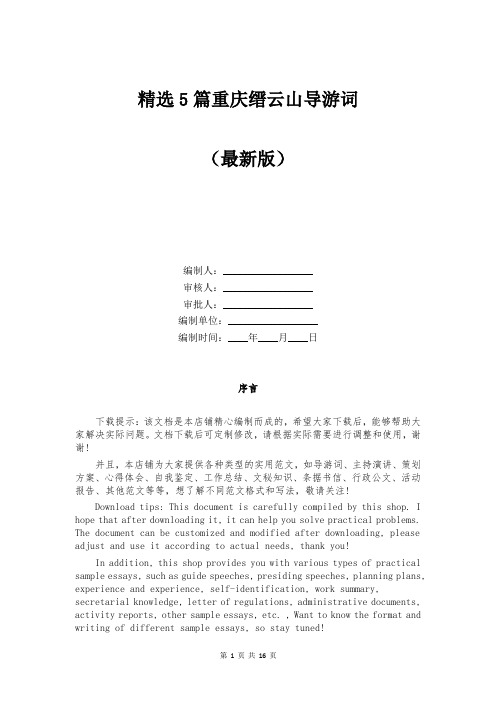 精选5篇重庆缙云山导游词

（最新版）

编制人：________________

审核人：________________

审批人：________________

编制单位：________________

编制时间：____年____月____日

序言

下载提示：该文档是本店铺精心编制而成的，希望大家下载后，能够帮助大家解决实际问题。文档下载后可定制修改，请根据实际需要进行调整和使用，谢谢！

并且，本店铺为大家提供各种类型的实用范文，如导游词、主持演讲、策划方案、心得体会、自我鉴定、工作总结、文秘知识、条据书信、行政公文、活动报告、其他范文等等，想了解不同范文格式和写法，敬请关注！

Download tips: This document is carefully compiled by this shop. I hope that after downloading it, it can help you solve practical problems. The document can be customized and modified after downloading, please adjust and use it according to actual needs, thank you!

In addition, this shop provides you with various types of practical sample essays, such as guide speeches, presiding speeches, planning plans, experience and experience, self-identification, work summary, secretarial knowledge, letter of regulations, administrative documents, activity reports, other sample essays, etc. , Want to know the format and writing of different sample essays, so stay tuned!

第 1 页 共 16 页